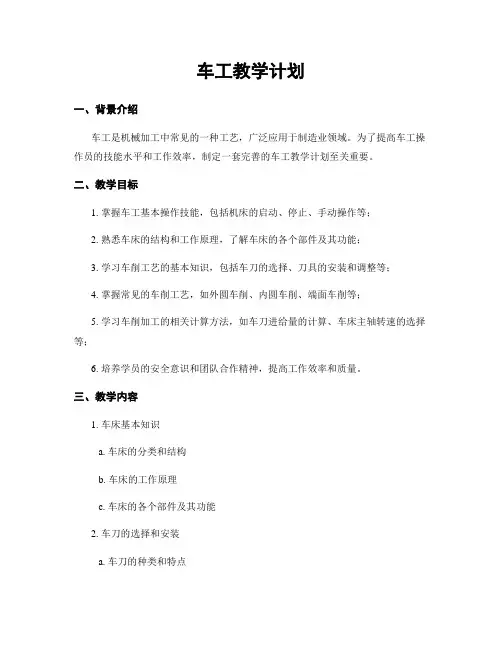 车工教学计划

一、背景介绍

车工是机械加工中常见的一种工艺，广泛应用于制造业领域。为了提高车工操作员的技能水平和工作效率，制定一套完善的车工教学计划至关重要。

二、教学目标

1. 掌握车工基本操作技能，包括机床的启动、停止、手动操作等；

2. 熟悉车床的结构和工作原理，了解车床的各个部件及其功能；

3. 学习车削工艺的基本知识，包括车刀的选择、刀具的安装和调整等；

4. 掌握常见的车削工艺，如外圆车削、内圆车削、端面车削等；

5. 学习车削加工的相关计算方法，如车刀进给量的计算、车床主轴转速的选择等；

6. 培养学员的安全意识和团队合作精神，提高工作效率和质量。

三、教学内容

1. 车床基本知识

a. 车床的分类和结构

b. 车床的工作原理

c. 车床的各个部件及其功能

2. 车刀的选择和安装

a. 车刀的种类和特点